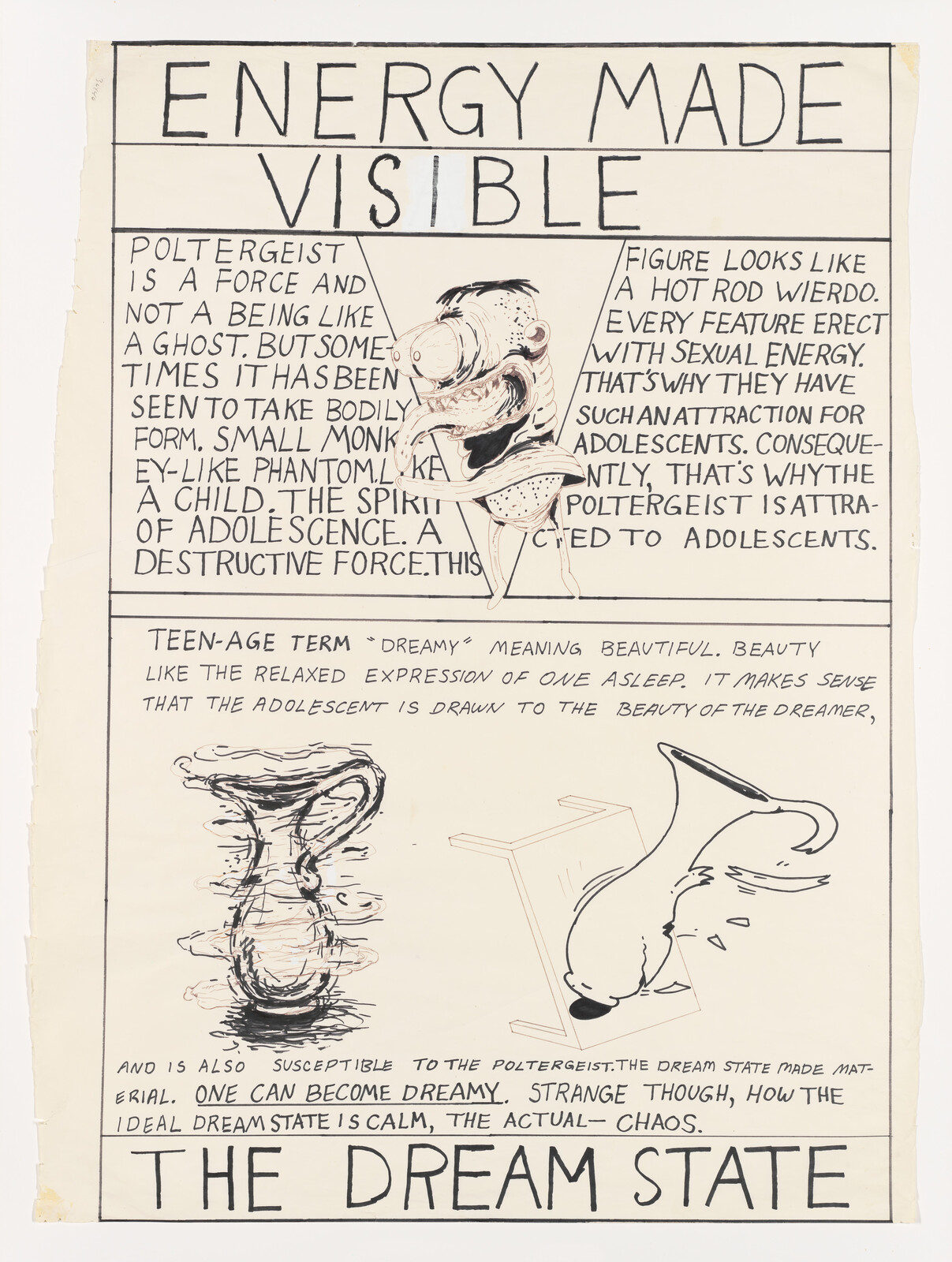 ENERGY MADE VISIBLE

POLTERGEIST IS A FORCE AND NOT A BEING LIKE A GHOST. BUT SOMETIMES IT HAS BEEN SEEN TO TAKE BODILY FORM. SMALL MONKEY-LIKE PHANTOM. LIKE A CHILD. THE SPIRIT OF ADOLESCENCE. A DESTRUCTIVE FORCE. THIS

FIGURE LOOKS LIKE A HOT ROD WIERDO. EVERY FEATURE ERECT WITH SEXUAL ENERGY. THAT'S WHY THEY HAVE SUCH AN ATTRACTION FOR ADOLESCENTS. CONSEQUENTLY, THAT'S WHY THE POLTERGEIST IS ATTRACTED TO ADOLESCENTS.

TEEN-AGE TERM "DREAMY" MEANING BEAUTIFUL. BEAUTY LIKE THE RELAXED EXPRESSION OF ONE ASLEEP. IT MAKES SENSE THAT THE ADOLESCENT IS DRAWN TO THE BEAUTY OF THE DREAMER,

AND IS ALSO SUSCEPTIBLE TO THE POLTERGEIST. THE DREAM STATE MADE MATERIAL. ONE CAN BECOME DREAMY. STRANGE THOUGH, HOW THE IDEAL DREAM STATE IS CALM, THE ACTUAL— CHAOS.

THE DREAM STATE